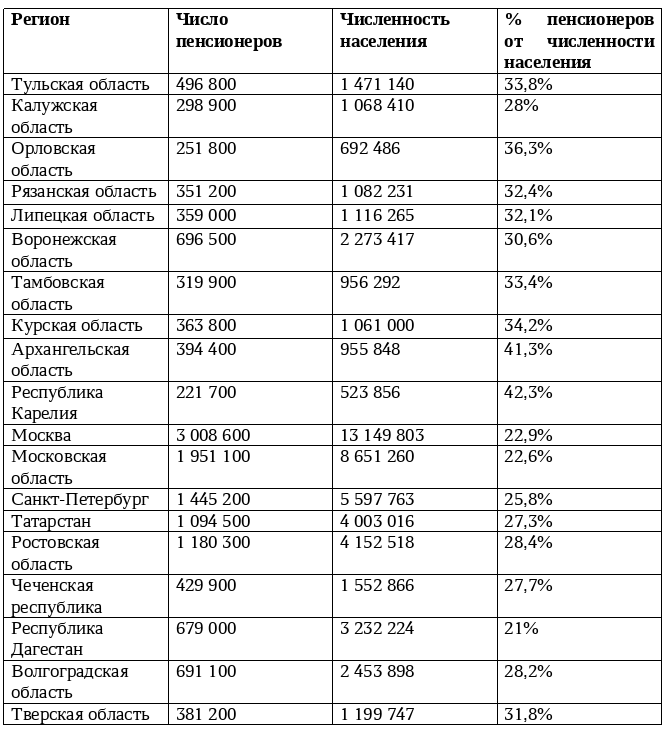 | Регион | Число пенсионеров | Численность населения | % пенсионеров от численности населения |
|---|---|---|---|
| Тульская область | 496 800 | 1 471 140 | 33,8% |
| Калужская область | 298 900 | 1 068 410 | 28% |
| Орловская область | 251 800 | 692 486 | 36,3% |
| Рязанская область | 351 200 | 1 082 231 | 32,4% |
| Липецкая область | 359 000 | 1 116 265 | 32,1% |
| Воронежская область | 696 500 | 2 273 417 | 30,6% |
| Тамбовская область | 319 900 | 956 292 | 33,4% |
| Курская область | 363 800 | 1 061 000 | 34,2% |
| Архангельская область | 394 400 | 955 848 | 41,3% |
| Республика Карелия | 221 700 | 523 856 | 42,3% |
| Москва | 3 008 600 | 13 149 803 | 22,9% |
| Московская область | 1 951 100 | 8 651 260 | 22,6% |
| Санкт-Петербург | 1 445 200 | 5 597 763 | 25,8% |
| Татарстан | 1 094 500 | 4 003 016 | 27,3% |
| Ростовская область | 1 180 300 | 4 152 518 | 28,4% |
| Чеченская республика | 429 900 | 1 552 866 | 27,7% |
| Республика Дагестан | 679 000 | 3 232 224 | 21% |
| Волгоградская область | 691 100 | 2 453 898 | 28,2% |
| Тверская область | 381 200 | 1 199 747 | 31,8% |